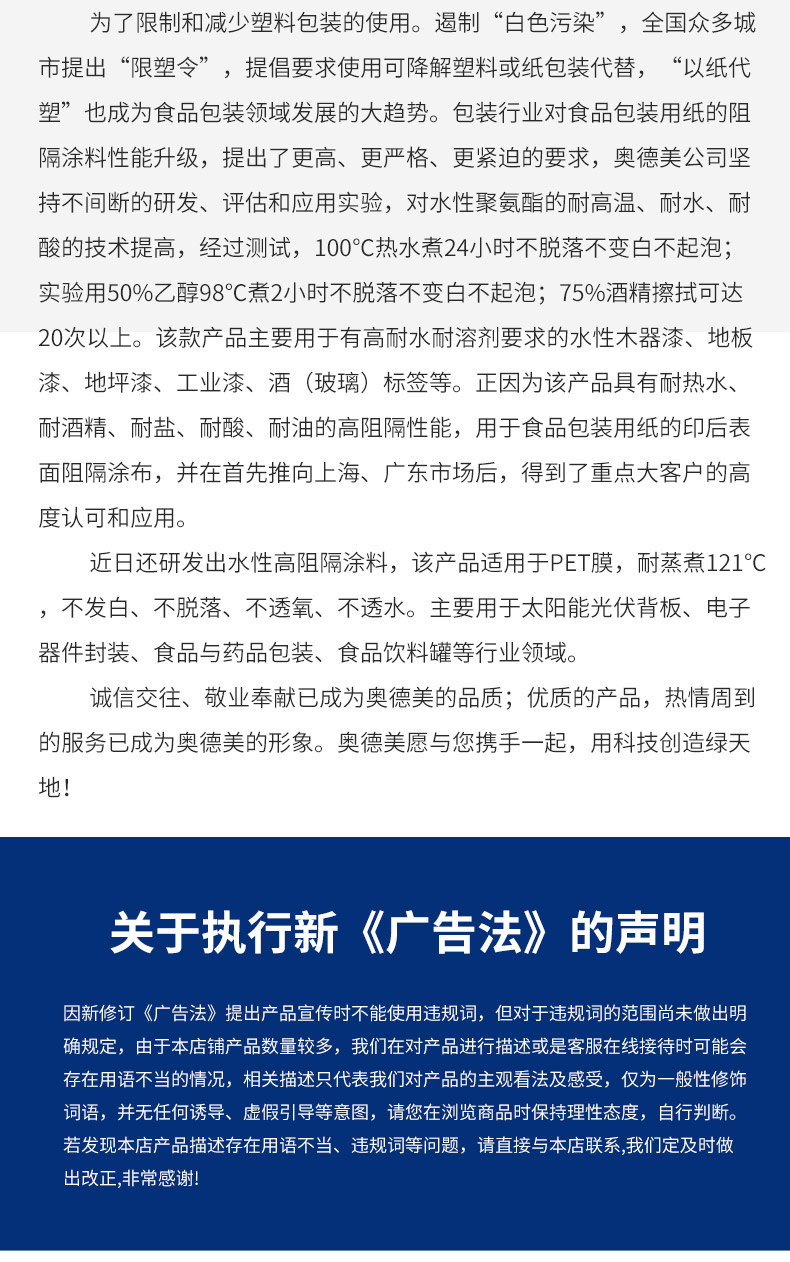 为了限制和减少塑料包装的使用。遏制“白色污染”，全国众多城市提出“限塑令”，提倡要求使用可降解塑料或纸包装代替，“以纸代塑”也成为食品包装领域发展的大趋势。包装行业对食品包装用纸的阻隔涂料性能升级，提出了更高、更严格、更紧迫的要求，奥德美公司坚持不间断的研发、评估和应用实验，对水性聚氨酯的耐高温、耐水、耐酸的技术提高，经过测试，100°C热水煮24小时不脱落不变白不起泡；实验用50%乙醇98°C煮2小时不脱落不变白不起泡；75%酒精擦拭可达20次以上。该款产品主要用于有高耐水耐溶剂要求的水性木器漆、地板漆、地坪漆、工业漆、酒（玻璃）标签等。正因为该产品具有耐热水、耐酒精、耐盐、耐酸、耐油的高阻隔性能，用于食品包装用纸的印后表面阻隔涂布，并在首先推向上海、广东市场后，得到了重点大客户的高度认可和应用。

近日还研发出水性高阻隔涂料，该产品适用于PET膜，耐蒸煮121°C，不发白、不脱落、不透氧、不透水。主要用于太阳能光伏背板、电子器件封装、食品与药品包装、食品饮料罐等行业领域。

诚信交往、敬业奉献已成为奥德美的品质；优质的产品，热情周到的服务已成为奥德美的形象。奥德美愿与您携手一起，用科技创造绿天地！

关于执行新《广告法》的声明

因新修订《广告法》提出产品宣传时不能使用违规词，但对于违规词的范围尚未做出明确规定，由于本店铺产品数量较多，我们在对产品进行描述或是客服在线接待时可能会存在用语不当的情况，相关描述只代表我们对产品的主观看法及感受，仅为一般性修饰词语，并无任何诱导、虚假引导等意图，请您在浏览商品时保持理性态度，自行判断。若发现本店产品描述存在用语不当、违规词等问题，请直接与本店联系,我们定及时做出改正,非常感谢!